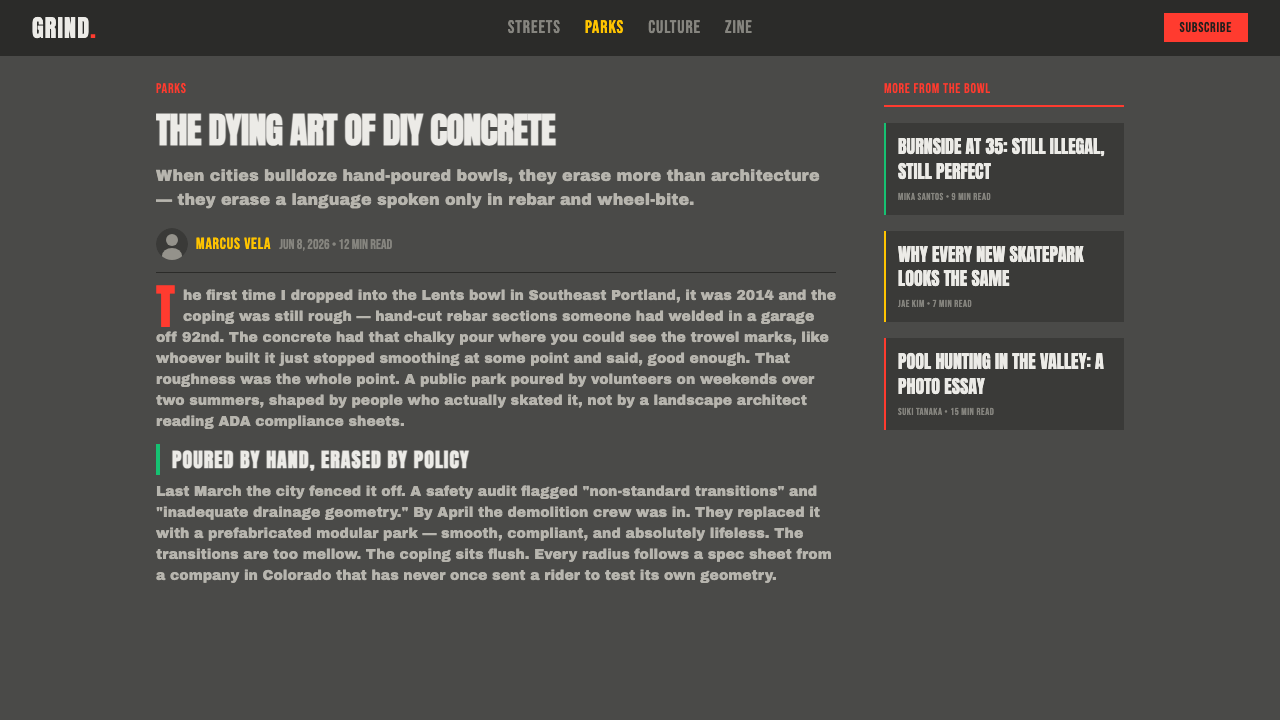 GRIND.

STREETS PARKS CULTURE ZINE

SUBSCRIBE

PARKS

THE DYING ART OF DIY CONCRETE

When cities bulldoze hand-poured bowls, they erase more than architecture — they erase a language spoken only in rebar and wheel-bite.

MARCUS VELA JUN 8, 2026 • 12 MIN READ

The first time I dropped into the Lents bowl in Southeast Portland, it was 2014 and the coping was still rough — hand-cut rebar sections someone had welded in a garage off 92nd. The concrete had that chalky pour where you could see the trowel marks, like whoever built it just stopped smoothing at some point and said, good enough. That roughness was the whole point. A public park poured by volunteers on weekends over two summers, shaped by people who actually skated it, not by a landscape architect reading ADA compliance sheets.

POURED BY HAND, ERASED BY POLICY

Last March the city fenced it off. A safety audit flagged "non-standard transitions" and "inadequate drainage geometry." By April the demolition crew was in. They replaced it with a prefabricated modular park — smooth, compliant, and absolutely lifeless. The transitions are too mellow. The coping sits flush. Every radius follows a spec sheet from a company in Colorado that has never once sent a rider to test its own geometry.

MORE FROM THE BOWL

BURNSIDE AT 35: STILL ILLEGAL, STILL PERFECT
MIKA SANTOS • 9 MIN READ

WHY EVERY NEW SKATEPARK LOOKS THE SAME
JAE KIM • 7 MIN READ

POOL HUNTING IN THE VALLEY: A PHOTO ESSAY
SUKI TANAKA • 15 MIN READ